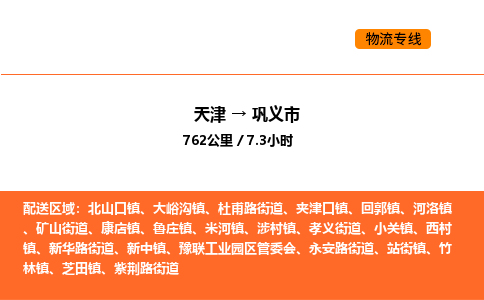 物流专线

天津 → 巩义市

762公里 / 7.3小时

配送区域：北山口镇、大峪沟镇、杜甫路街道、夹津口镇、回郭镇、河洛镇、矿山街道、康店镇、鲁庄镇、米河镇、涉村镇、孝义街道、小关镇、西村镇、新华路街道、新中镇、豫联工业园区管委会、永安路街道、站街镇、竹林镇、芝田镇、紫荆路街道